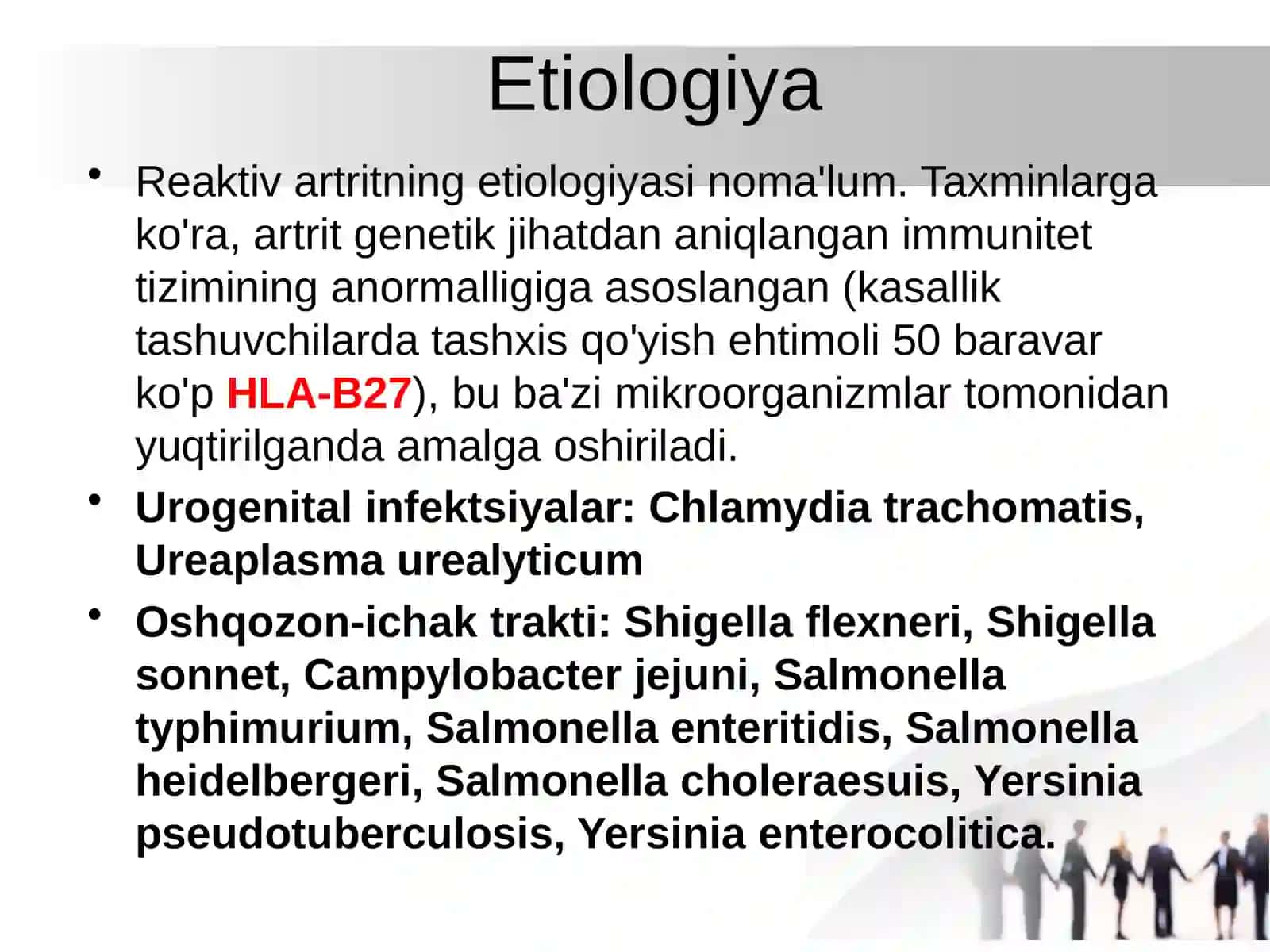 Etiologiya

• Reaktiv artritning etiologiyasi noma'lum. Taxminlarga ko'ra, artrit genetik jihatdan aniqlangan immunitet tizimining anormalligiga asoslangan (kasallik tashuvchilarda tashxis qo'yish ehtimoli 50 baravar ko'p HLA-B27), bu ba'zi mikroorganizmlar tomonidan yuqtirilganda amalga oshiriladi.

• Urogenital infektsiyalar: Chlamydia trachomatis, Ureaplasma urealyticum

• Oshqozon-ichak trakti: Shigella flexneri, Shigella sonnet, Campylobacter jejuni, Salmonella typhimurium, Salmonella enteritidis, Salmonella heidelbergeri, Salmonella choleraesuis, Yersinia pseudotuberculosis, Yersinia enterocolitica.